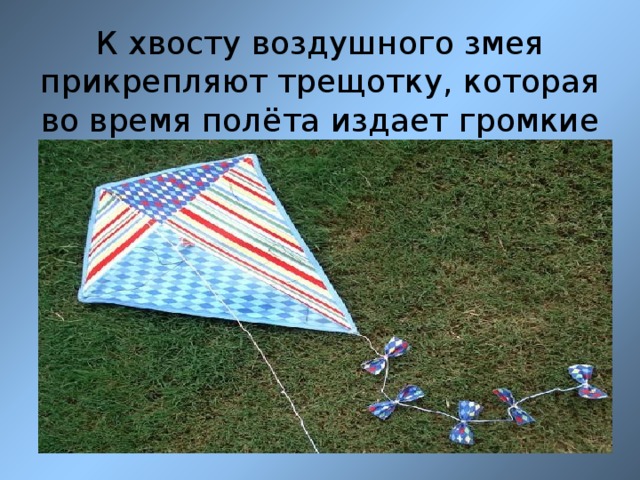 К хвосту воздушного змея прикрепляют трещотку, которая во время полёта издает громкие